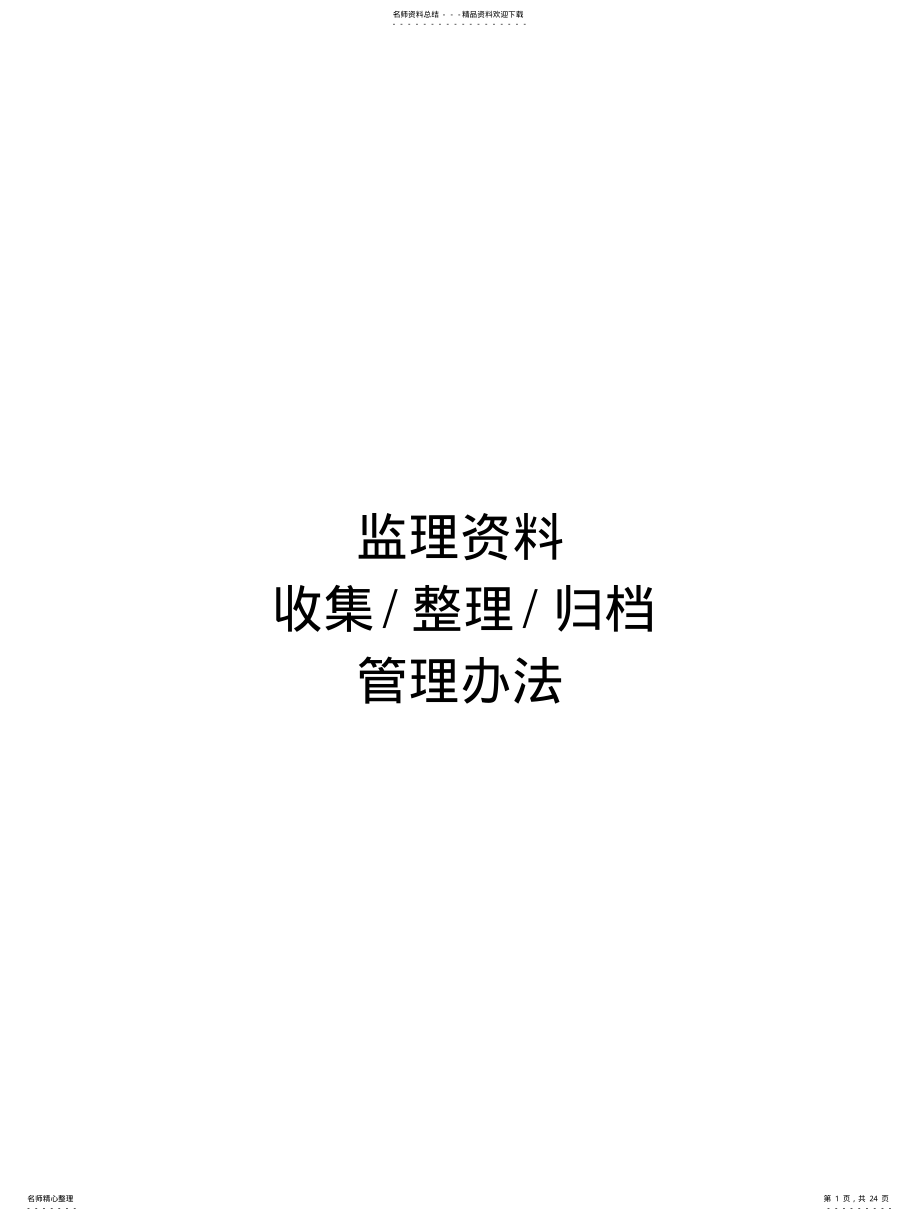 名师资料总结 - - -精品资料欢迎下载

监理资料
收集 / 整理 / 归档
管理办法

名师精心整理

第 1 页，共 24 页